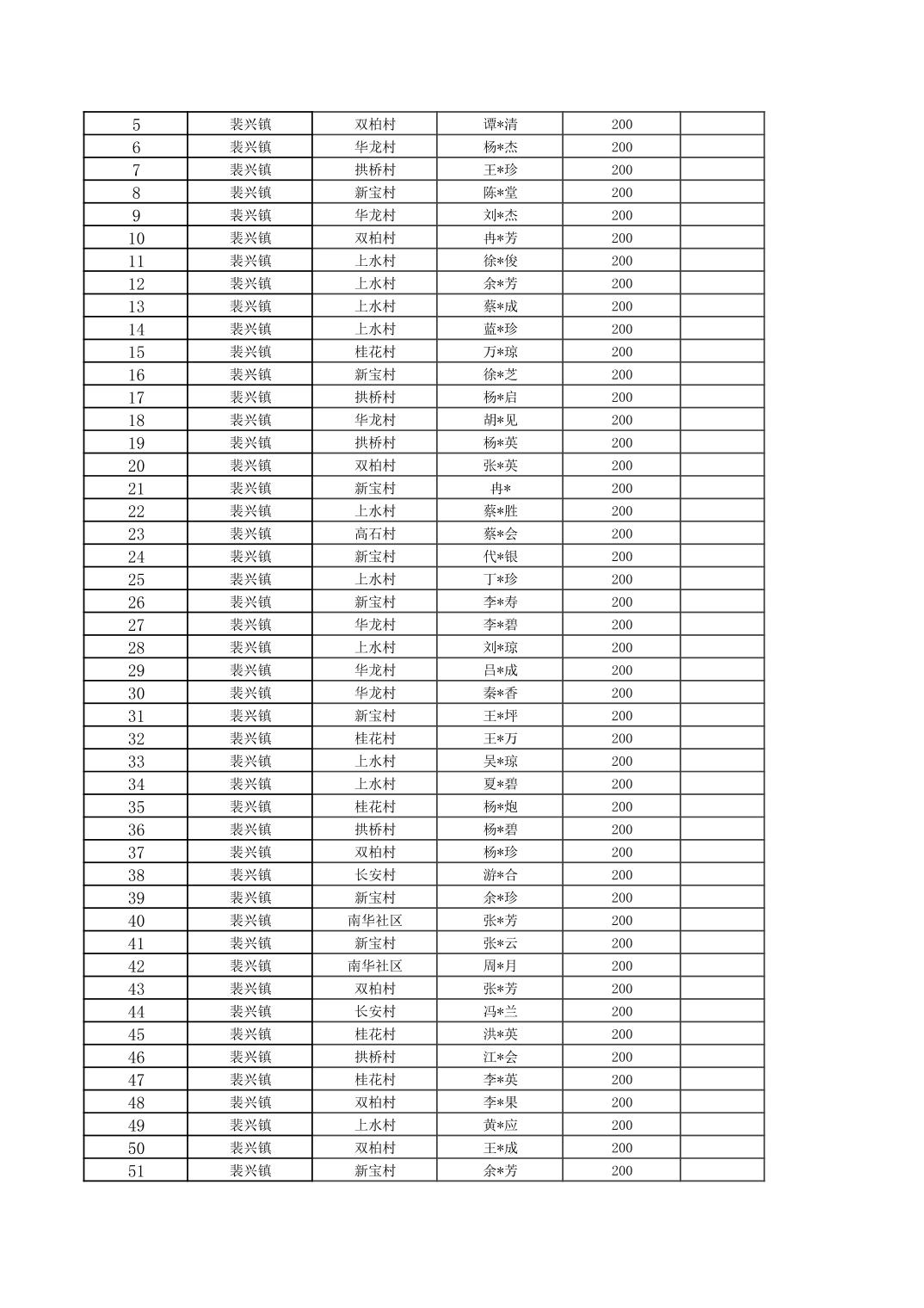 | 5 | 裴兴镇 | 双柏村 | 谭*清 | 200 |  |
|---|---|---|---|---|---|
| 6 | 裴兴镇 | 华龙村 | 杨*杰 | 200 |  |
| 7 | 裴兴镇 | 拱桥村 | 王*珍 | 200 |  |
| 8 | 裴兴镇 | 新宝村 | 陈*堂 | 200 |  |
| 9 | 裴兴镇 | 华龙村 | 刘*杰 | 200 |  |
| 10 | 裴兴镇 | 双柏村 | 冉*芳 | 200 |  |
| 11 | 裴兴镇 | 上水村 | 徐*俊 | 200 |  |
| 12 | 裴兴镇 | 上水村 | 余*芳 | 200 |  |
| 13 | 裴兴镇 | 上水村 | 蔡*成 | 200 |  |
| 14 | 裴兴镇 | 上水村 | 蓝*珍 | 200 |  |
| 15 | 裴兴镇 | 桂花村 | 万*琼 | 200 |  |
| 16 | 裴兴镇 | 新宝村 | 徐*芝 | 200 |  |
| 17 | 裴兴镇 | 拱桥村 | 杨*启 | 200 |  |
| 18 | 裴兴镇 | 华龙村 | 胡*见 | 200 |  |
| 19 | 裴兴镇 | 拱桥村 | 杨*英 | 200 |  |
| 20 | 裴兴镇 | 双柏村 | 张*英 | 200 |  |
| 21 | 裴兴镇 | 新宝村 | 冉* | 200 |  |
| 22 | 裴兴镇 | 上水村 | 蔡*胜 | 200 |  |
| 23 | 裴兴镇 | 高石村 | 蔡*会 | 200 |  |
| 24 | 裴兴镇 | 新宝村 | 代*银 | 200 |  |
| 25 | 裴兴镇 | 上水村 | 丁*珍 | 200 |  |
| 26 | 裴兴镇 | 新宝村 | 李*寿 | 200 |  |
| 27 | 裴兴镇 | 华龙村 | 李*碧 | 200 |  |
| 28 | 裴兴镇 | 上水村 | 刘*琼 | 200 |  |
| 29 | 裴兴镇 | 华龙村 | 吕*成 | 200 |  |
| 30 | 裴兴镇 | 华龙村 | 秦*香 | 200 |  |
| 31 | 裴兴镇 | 新宝村 | 王*坪 | 200 |  |
| 32 | 裴兴镇 | 桂花村 | 王*万 | 200 |  |
| 33 | 裴兴镇 | 上水村 | 吴*琼 | 200 |  |
| 34 | 裴兴镇 | 上水村 | 夏*碧 | 200 |  |
| 35 | 裴兴镇 | 桂花村 | 杨*炮 | 200 |  |
| 36 | 裴兴镇 | 拱桥村 | 杨*碧 | 200 |  |
| 37 | 裴兴镇 | 双柏村 | 杨*珍 | 200 |  |
| 38 | 裴兴镇 | 长安村 | 游*合 | 200 |  |
| 39 | 裴兴镇 | 新宝村 | 余*珍 | 200 |  |
| 40 | 裴兴镇 | 南华社区 | 张*芳 | 200 |  |
| 41 | 裴兴镇 | 新宝村 | 张*云 | 200 |  |
| 42 | 裴兴镇 | 南华社区 | 周*月 | 200 |  |
| 43 | 裴兴镇 | 双柏村 | 张*芳 | 200 |  |
| 44 | 裴兴镇 | 长安村 | 冯*兰 | 200 |  |
| 45 | 裴兴镇 | 桂花村 | 洪*英 | 200 |  |
| 46 | 裴兴镇 | 拱桥村 | 江*会 | 200 |  |
| 47 | 裴兴镇 | 桂花村 | 李*英 | 200 |  |
| 48 | 裴兴镇 | 双柏村 | 李*果 | 200 |  |
| 49 | 裴兴镇 | 上水村 | 黄*应 | 200 |  |
| 50 | 裴兴镇 | 双柏村 | 王*成 | 200 |  |
| 51 | 裴兴镇 | 新宝村 | 余*芳 | 200 |  |